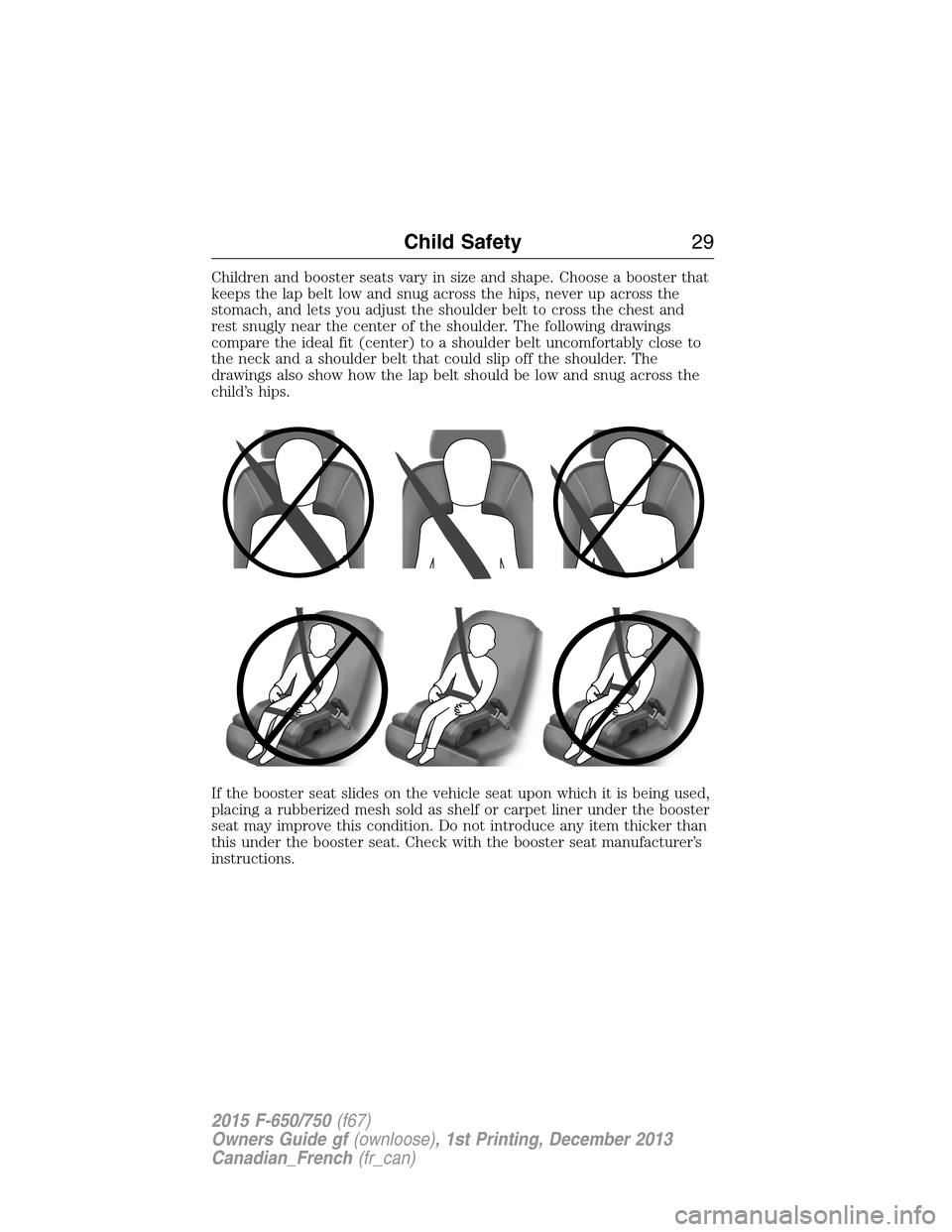 Child Safety 29

Children and booster seats vary in size and shape. Choose a booster that keeps the lap belt low and snug across the hips, never up across the stomach, and lets you adjust the shoulder belt to cross the chest and rest snugly near the center of the shoulder. The following drawings compare the ideal fit (center) to a shoulder belt uncomfortably close to the neck and a shoulder belt that could slip off the shoulder. The drawings also show how the lap belt should be low and snug across the child's hips.

If the booster seat slides on the vehicle seat upon which it is being used, placing a rubberized mesh sold as shelf or carpet liner under the booster seat may improve this condition. Do not introduce any item thicker than this under the booster seat. Check with the booster seat manufacturer's instructions.

2015 F-650/750 (f67)
Owners Guide gf (ownloose), 1st Printing, December 2013
Canadian_French (fr_can)

carmanualsonline.info